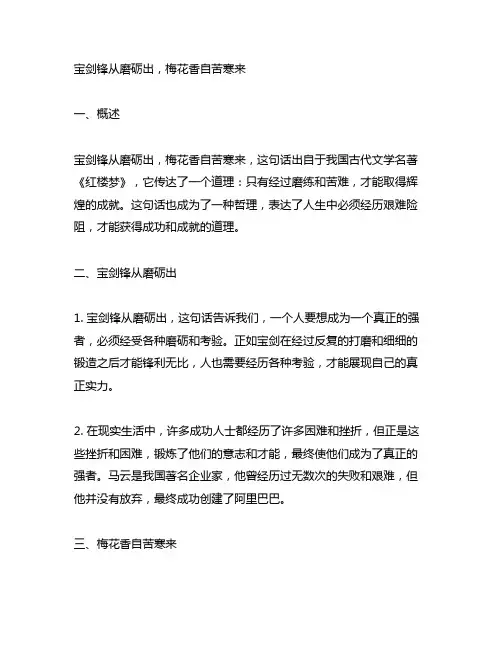 宝剑锋从磨砺出，梅花香自苦寒来

一、概述

宝剑锋从磨砺出，梅花香自苦寒来，这句话出自于我国古代文学名著《红楼梦》，它传达了一个道理：只有经过磨练和苦难，才能取得辉煌的成就。这句话也成为了一种哲理，表达了人生中必须经历艰难险阻，才能获得成功和成就的道理。

二、宝剑锋从磨砺出

1. 宝剑锋从磨砺出，这句话告诉我们，一个人要想成为一个真正的强者，必须经受各种磨砺和考验。正如宝剑在经过反复的打磨和细细的锻造之后才能锋利无比，人也需要经历各种考验，才能展现自己的真正实力。

2. 在现实生活中，许多成功人士都经历了许多困难和挫折，但正是这些挫折和困难，锻炼了他们的意志和才能，最终使他们成为了真正的强者。马云是我国著名企业家，他曾经历过无数次的失败和艰难，但他并没有放弃，最终成功创建了阿里巴巴。

三、梅花香自苦寒来